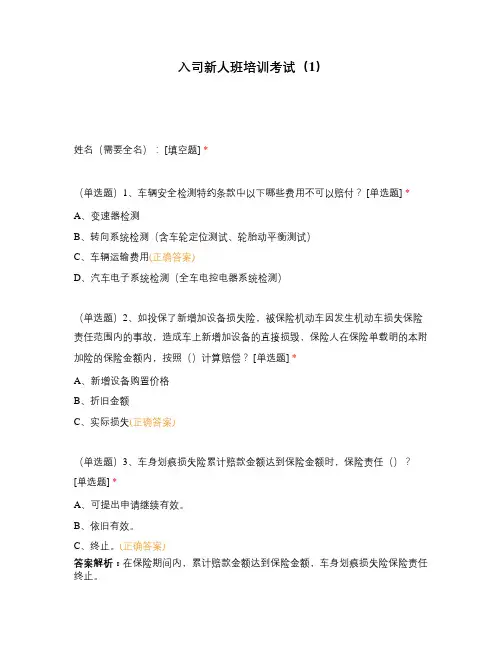 入司新人班培训考试（1）

姓名（需要全名）：[填空题] *

（单选题）1、车辆安全检测特约条款中以下哪些费用不可以赔付？[单选题] *

A、变速器检测

B、转向系统检测（含车轮定位测试、轮胎动平衡测试）

C、车辆运输费用(正确答案)

D、汽车电子系统检测（全车电控电器系统检测）

（单选题）2、如投保了新增加设备损失险，被保险机动车因发生机动车损失保险责任范围内的事故，造成车上新增加设备的直接损毁，保险人在保险单载明的本附加险的保险金额内，按照（）计算赔偿？[单选题] *

A、新增设备购置价格

B、折旧金额

C、实际损失(正确答案)

（单选题）3、车身划痕损失险累计赔款金额达到保险金额时，保险责任（）？[单选题] *

A、可提出申请继续有效。

B、依旧有效。

C、终止。(正确答案)

答案解析：在保险期间内，累计赔款金额达到保险金额，车身划痕损失险保险责任终止。